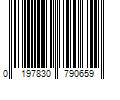 0 197830 790659